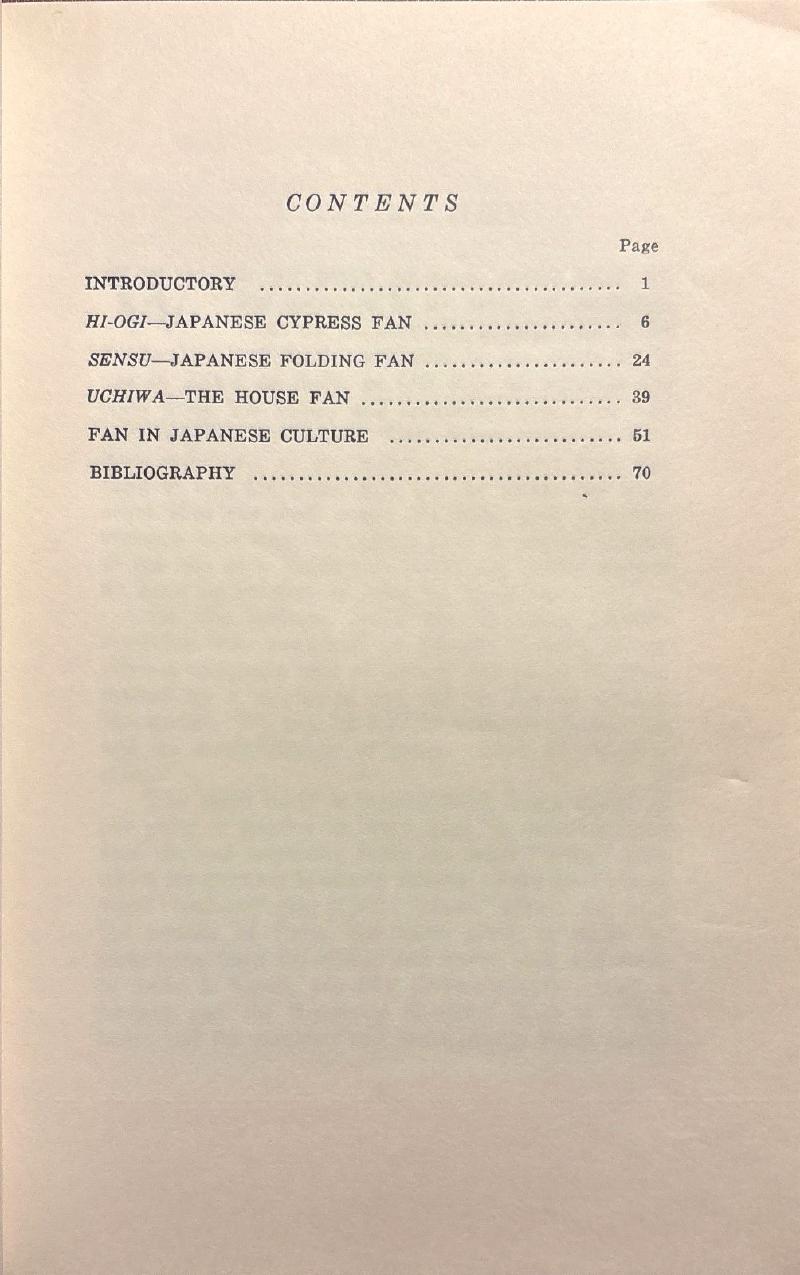 CONTENTS

Page

INTRODUCTORY 1

HI-OGI—JAPANESE CYPRESS FAN 6

SENSU—JAPANESE FOLDING FAN 24

UCHIWA—THE HOUSE FAN 39

FAN IN JAPANESE CULTURE 51

BIBLIOGRAPHY 70